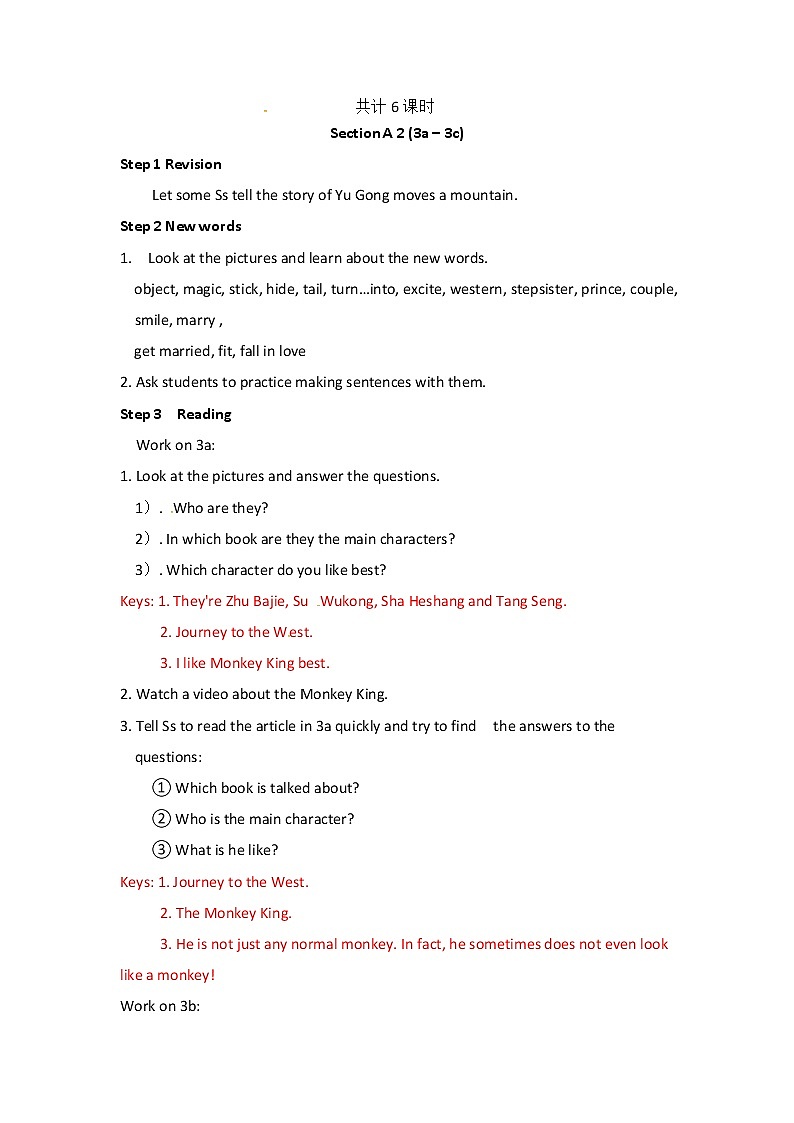 共计 6 课时

Section A 2 (3a – 3c)

Step 1 Revision

Let some Ss tell the story of Yu Gong moves a mountain.

Step 2 New words

1. Look at the pictures and learn about the new words.

object, magic, stick, hide, tail, turn…into, excite, western, stepsister, prince, couple, smile, marry ,

get married, fit, fall in love

2. Ask students to practice making sentences with them.

Step 3 Reading

Work on 3a:

1. Look at the pictures and answer the questions.

1）. Who are they?

2）. In which book are they the main characters?

3）. Which character do you like best?

Keys: 1. They're Zhu Bajie, Su Wukong, Sha Heshang and Tang Seng.

2. Journey to the West.

3. I like Monkey King best.

2. Watch a video about the Monkey King.

3. Tell Ss to read the article in 3a quickly and try to find the answers to the questions:

① Which book is talked about?

② Who is the main character?

③ What is he like?

Keys: 1. Journey to the West.

2. The Monkey King.

3. He is not just any normal monkey. In fact, he sometimes does not even look like a monkey!

Work on 3b: